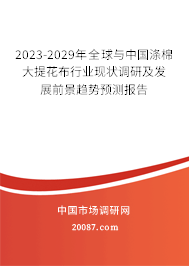 2023-2029年全球与中国涤棉大提花布行业现状调研及发展前景趋势预测报告

中国市场调研网

20087.com